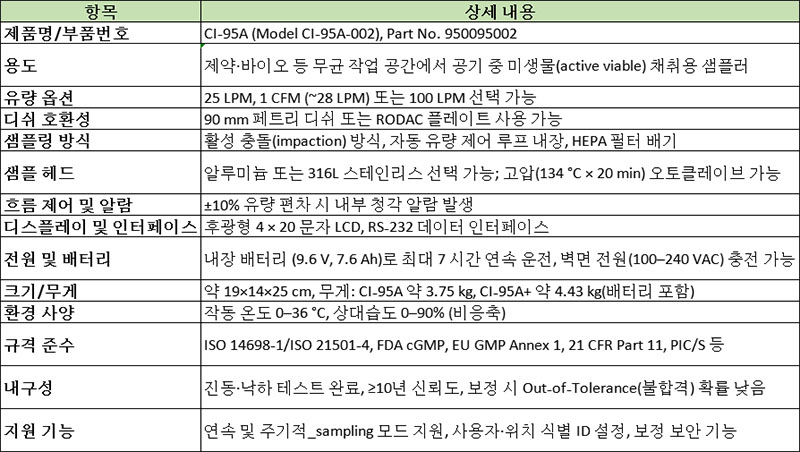 | 항목 | 상세 내용 |
|---|---|
| 제품명/부품번호 | CI-95A (Model CI-95A-002), Part No. 950095002 |
| 용도 | 제약·바이오 등 무균 작업 공간에서 공기 중 미생물(active viable) 채취용 샘플러 |
| 유량 옵션 | 25 LPM, 1 CFM (~28 LPM) 또는 100 LPM 선택 가능 |
| 디쉬 호환성 | 90 mm 페트리 디쉬 또는 RODAC 플레이트 사용 가능 |
| 샘플링 방식 | 활성 충돌(impaction) 방식, 자동 유량 제어 루프 내장, HEPA 필터 배기 |
| 샘플 헤드 | 알루미늄 또는 316L 스테인리스 선택 가능; 고압(134 °C × 20 min) 오토클레이브 가능 |
| 흐름 제어 및 알람 | ±10% 유량 편차 시 내부 청각 알람 발생 |
| 디스플레이 및 인터페이스 | 후광형 4 × 20 문자 LCD, RS-232 데이터 인터페이스 |
| 전원 및 배터리 | 내장 배터리 (9.6 V, 7.6 Ah)로 최대 7 시간 연속 운전, 벽면 전원(100–240 VAC) 충전 가능 |
| 크기/무게 | 약 19×14×25 cm, 무게: CI-95A 약 3.75 kg, CI-95A+ 약 4.43 kg(배터리 포함) |
| 환경 사양 | 작동 온도 0–36 °C, 상대습도 0–90% (비응축) |
| 규격 준수 | ISO 14698-1/ISO 21501-4, FDA cGMP, EU GMP Annex 1, 21 CFR Part 11, PIC/S 등 |
| 내구성 | 진동·낙하 테스트 완료, ≥10년 신뢰도, 보정 시 Out-of-Tolerance(불합격) 확률 낮음 |
| 지원 기능 | 연속 및 주기적_sampling 모드 지원, 사용자·위치 식별 ID 설정, 보정 보안 기능 |